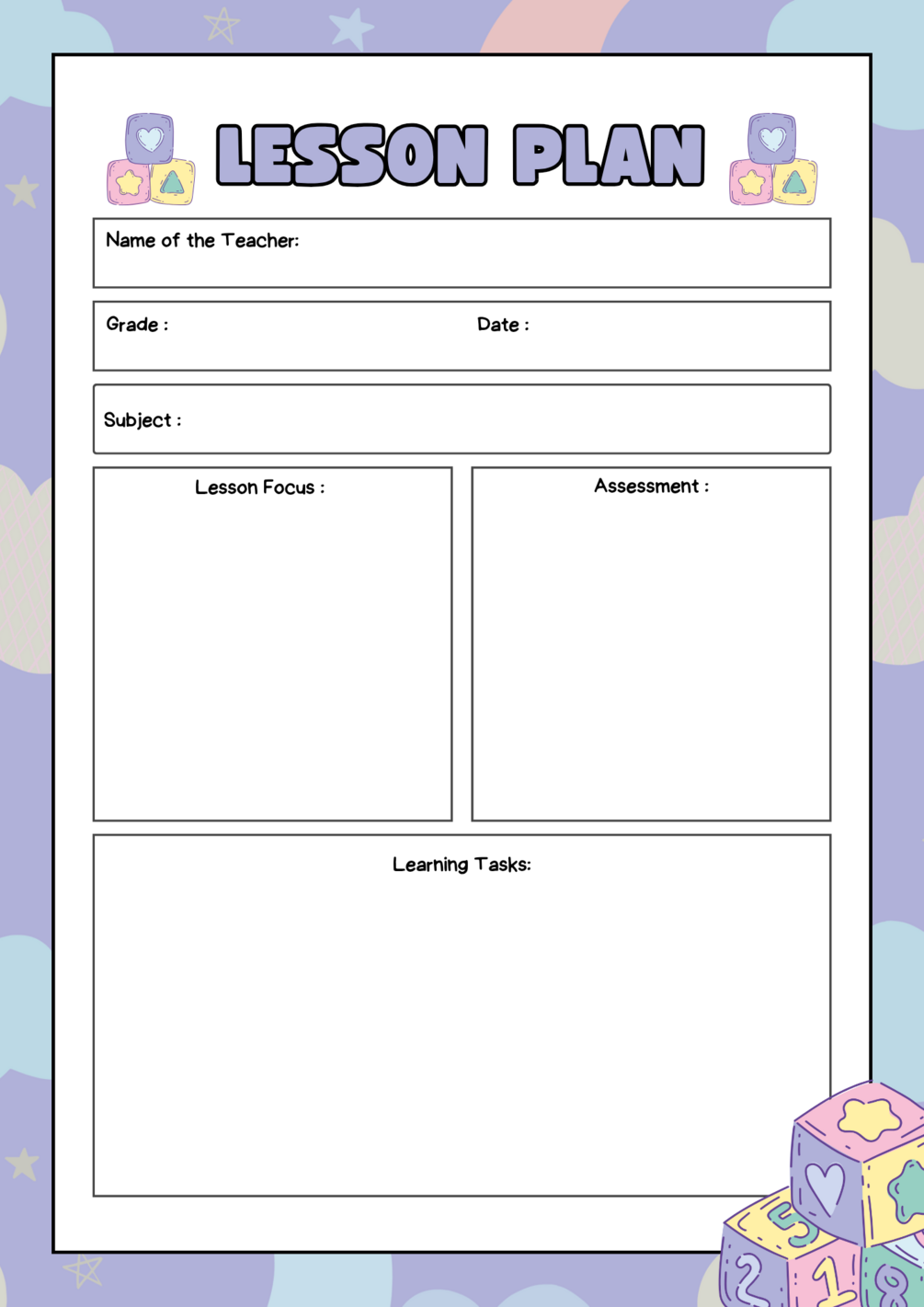 LESSON PLAN

Name of the Teacher:

Grade :

Date :

Subject :

Lesson Focus :

Assessment :

Learning Tasks:

5

2

1

8